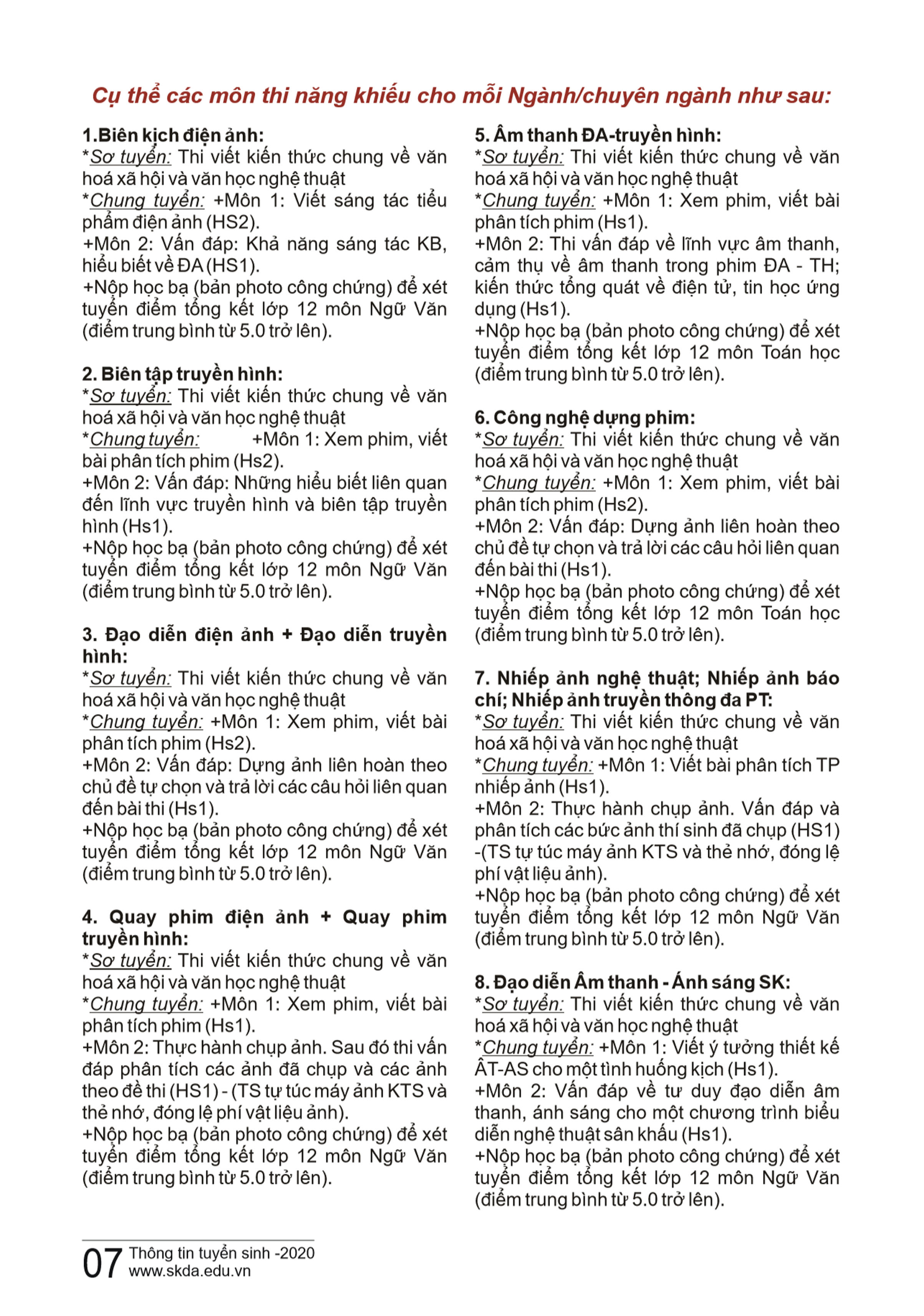 Cụ thể các môn thi năng khiếu cho mỗi Ngành/chuyên ngành như sau:

1.Biên kịch điện ảnh:
*Sơ tuyển: Thi viết kiến thức chung về văn hoá xã hội và văn học nghệ thuật
*Chung tuyển: +Môn 1: Viết sáng tác tiểu phẩm điện ảnh (HS2).
+Môn 2: Vấn đáp: Khả năng sáng tác KB, hiểu biết về ĐA (HS1).
+Nộp học bạ (bản photo công chứng) để xét tuyển điểm tổng kết lớp 12 môn Ngữ Văn (điểm trung bình từ 5.0 trở lên).

2. Biên tập truyền hình:
*Sơ tuyển: Thi viết kiến thức chung về văn hoá xã hội và văn học nghệ thuật
*Chung tuyển: +Môn 1: Xem phim, viết bài phân tích phim (Hs2).
+Môn 2: Vấn đáp: Những hiểu biết liên quan đến lĩnh vực truyền hình và biên tập truyền hình (Hs1).
+Nộp học bạ (bản photo công chứng) để xét tuyển điểm tổng kết lớp 12 môn Ngữ Văn (điểm trung bình từ 5.0 trở lên).

3. Đạo diễn điện ảnh + Đạo diễn truyền hình:
*Sơ tuyển: Thi viết kiến thức chung về văn hoá xã hội và văn học nghệ thuật
*Chung tuyển: +Môn 1: Xem phim, viết bài phân tích phim (Hs2).
+Môn 2: Vấn đáp: Dựng ảnh liên hoàn theo chủ đề tự chọn và trả lời các câu hỏi liên quan đến bài thi (Hs1).
+Nộp học bạ (bản photo công chứng) để xét tuyển điểm tổng kết lớp 12 môn Ngữ Văn (điểm trung bình từ 5.0 trở lên).

4. Quay phim điện ảnh + Quay phim truyền hình:
*Sơ tuyển: Thi viết kiến thức chung về văn hoá xã hội và văn học nghệ thuật
*Chung tuyển: +Môn 1: Xem phim, viết bài phân tích phim (Hs1).
+Môn 2: Thực hành chụp ảnh. Sau đó thi vấn đáp phân tích các ảnh đã chụp và các ảnh theo đề thi (HS1) - (TS tự túc máy ảnh KTS và thẻ nhớ, đóng lệ phí vật liệu ảnh).
+Nộp học bạ (bản photo công chứng) để xét tuyển điểm tổng kết lớp 12 môn Ngữ Văn (điểm trung bình từ 5.0 trở lên).

5. Âm thanh ĐA-truyền hình:
*Sơ tuyển: Thi viết kiến thức chung về văn hoá xã hội và văn học nghệ thuật
*Chung tuyển: +Môn 1: Xem phim, viết bài phân tích phim (Hs1).
+Môn 2: Thi vấn đáp về lĩnh vực âm thanh, cảm thụ về âm thanh trong phim ĐA - TH; kiến thức tổng quát về điện tử, tin học ứng dụng (Hs1).
+Nộp học bạ (bản photo công chứng) để xét tuyển điểm tổng kết lớp 12 môn Toán học (điểm trung bình từ 5.0 trở lên).

6. Công nghệ dựng phim:
*Sơ tuyển: Thi viết kiến thức chung về văn hoá xã hội và văn học nghệ thuật
*Chung tuyển: +Môn 1: Xem phim, viết bài phân tích phim (Hs2).
+Môn 2: Vấn đáp: Dựng ảnh liên hoàn theo chủ đề tự chọn và trả lời các câu hỏi liên quan đến bài thi (Hs1).
+Nộp học bạ (bản photo công chứng) để xét tuyển điểm tổng kết lớp 12 môn Toán học (điểm trung bình từ 5.0 trở lên).

7. Nhiếp ảnh nghệ thuật; Nhiếp ảnh báo chí; Nhiếp ảnh truyền thông đa PT:
*Sơ tuyển: Thi viết kiến thức chung về văn hoá xã hội và văn học nghệ thuật
*Chung tuyển: +Môn 1: Viết bài phân tích TP nhiếp ảnh (Hs1).
+Môn 2: Thực hành chụp ảnh. Vấn đáp và phân tích các bức ảnh thí sinh đã chụp (HS1) -(TS tự túc máy ảnh KTS và thẻ nhớ, đóng lệ phí vật liệu ảnh).
+Nộp học bạ (bản photo công chứng) để xét tuyển điểm tổng kết lớp 12 môn Ngữ Văn (điểm trung bình từ 5.0 trở lên).

8. Đạo diễn Âm thanh - Ánh sáng SK:
*Sơ tuyển: Thi viết kiến thức chung về văn hoá xã hội và văn học nghệ thuật
*Chung tuyển: +Môn 1: Viết ý tưởng thiết kế ÂT-AS cho một tình huống kịch (Hs1).
+Môn 2: Vấn đáp về tư duy đạo diễn âm thanh, ánh sáng cho một chương trình biểu diễn nghệ thuật sân khấu (Hs1).
+Nộp học bạ (bản photo công chứng) để xét tuyển điểm tổng kết lớp 12 môn Ngữ Văn (điểm trung bình từ 5.0 trở lên).

07 Thông tin tuyển sinh -2020
www.skda.edu.vn